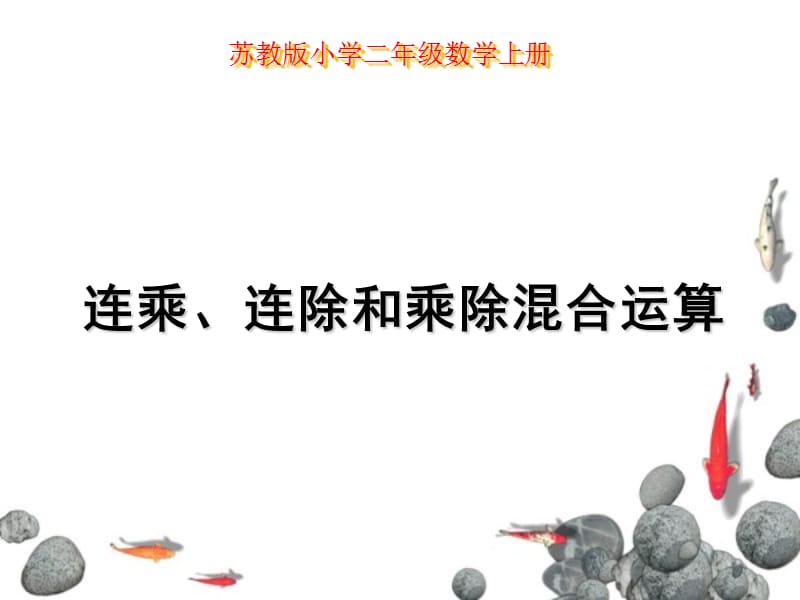 苏教版小学二年级数学上册

连乘、连除和乘除混合运算